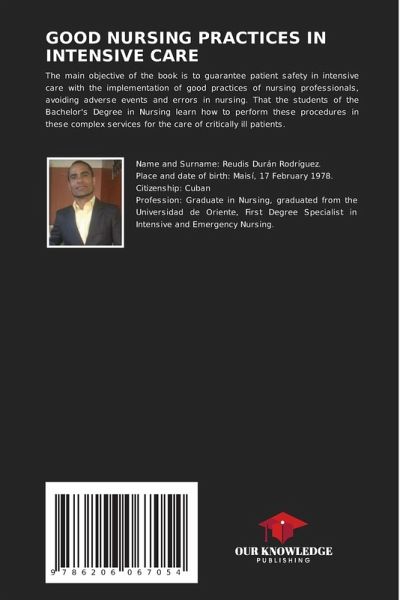 GOOD NURSING PRACTICES IN INTENSIVE CARE

The main objective of the book is to guarantee patient safety in intensive care with the implementation of good practices of nursing professionals, avoiding adverse events and errors in nursing. That the students of the Bachelor's Degree in Nursing learn how to perform these procedures in these complex services for the care of critically ill patients.

Name and Surname: Reudis Durán Rodríguez.
Place and date of birth: Maisí, 17 February 1978.
Citizenship: Cuban
Profession: Graduate in Nursing, graduated from the Universidad de Oriente, First Degree Specialist in Intensive and Emergency Nursing.

9 786206 067054

OUR KNOWLEDGE
PUBLISHING